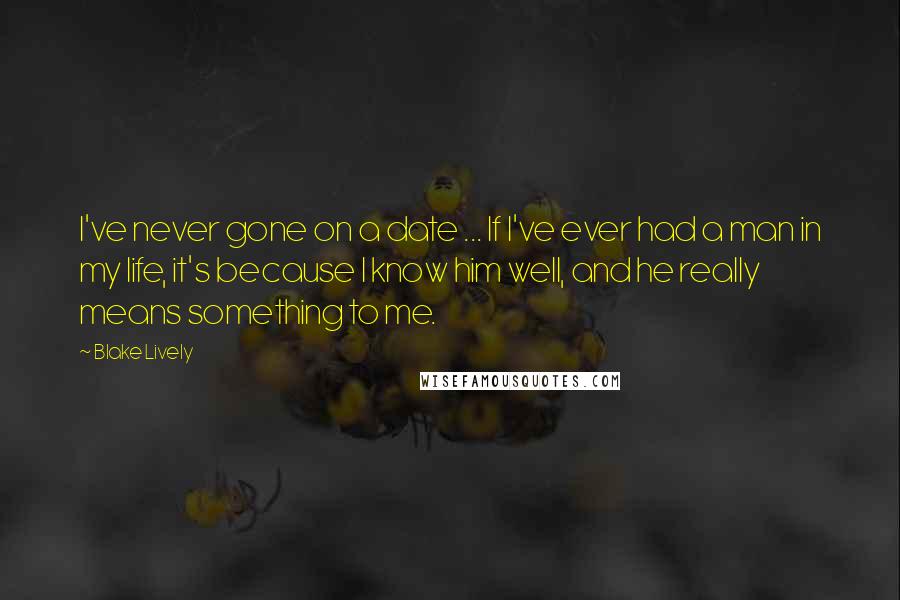 I've never gone on a date ... If I've ever had a man in my life, it's because I know him well, and he really means something to me.

~ Blake Lively

WISEFAMOUSQUOTES.COM